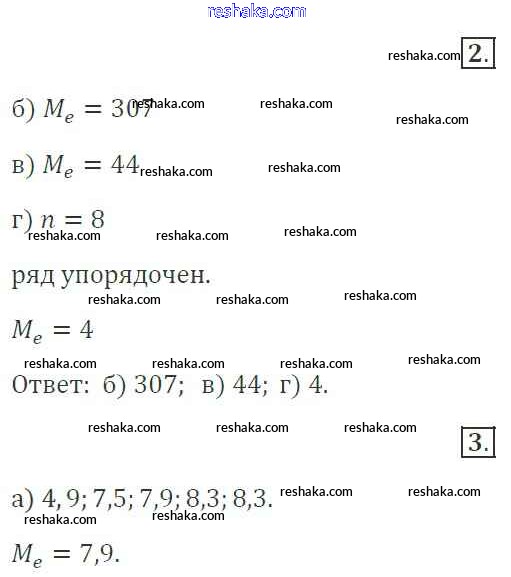 reshaka.com

reshaka.com 2.

б) $M_e = 307$ reshaka.com reshaka.com reshaka.com

в) $M_e = 44$ reshaka.com reshaka.com

г) $n = 8$
reshaka.com reshaka.com reshaka.com

ряд упорядочен.
reshaka.com reshaka.com reshaka.com

$M_e = 4$
reshaka.com reshaka.com reshaka.com reshaka.com

Ответ: б) 307; в) 44; г) 4.

reshaka.com reshaka.com reshaka.com 3.

а) 4, 9; 7,5; 7,9; 8,3; 8,3. reshaka.com reshaka.com
reshaka.com reshaka.com

$M_e = 7{,}9$.